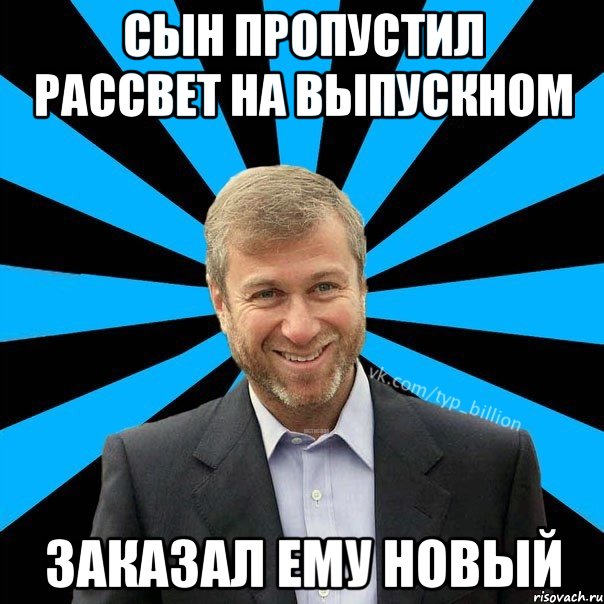 СЫН ПРОПУСТИЛ РАССВЕТ НА ВЫПУСКНОМ

vk.com/typ_billion

ЗАКАЗАЛ ЕМУ НОВЫЙ

risovach.ru